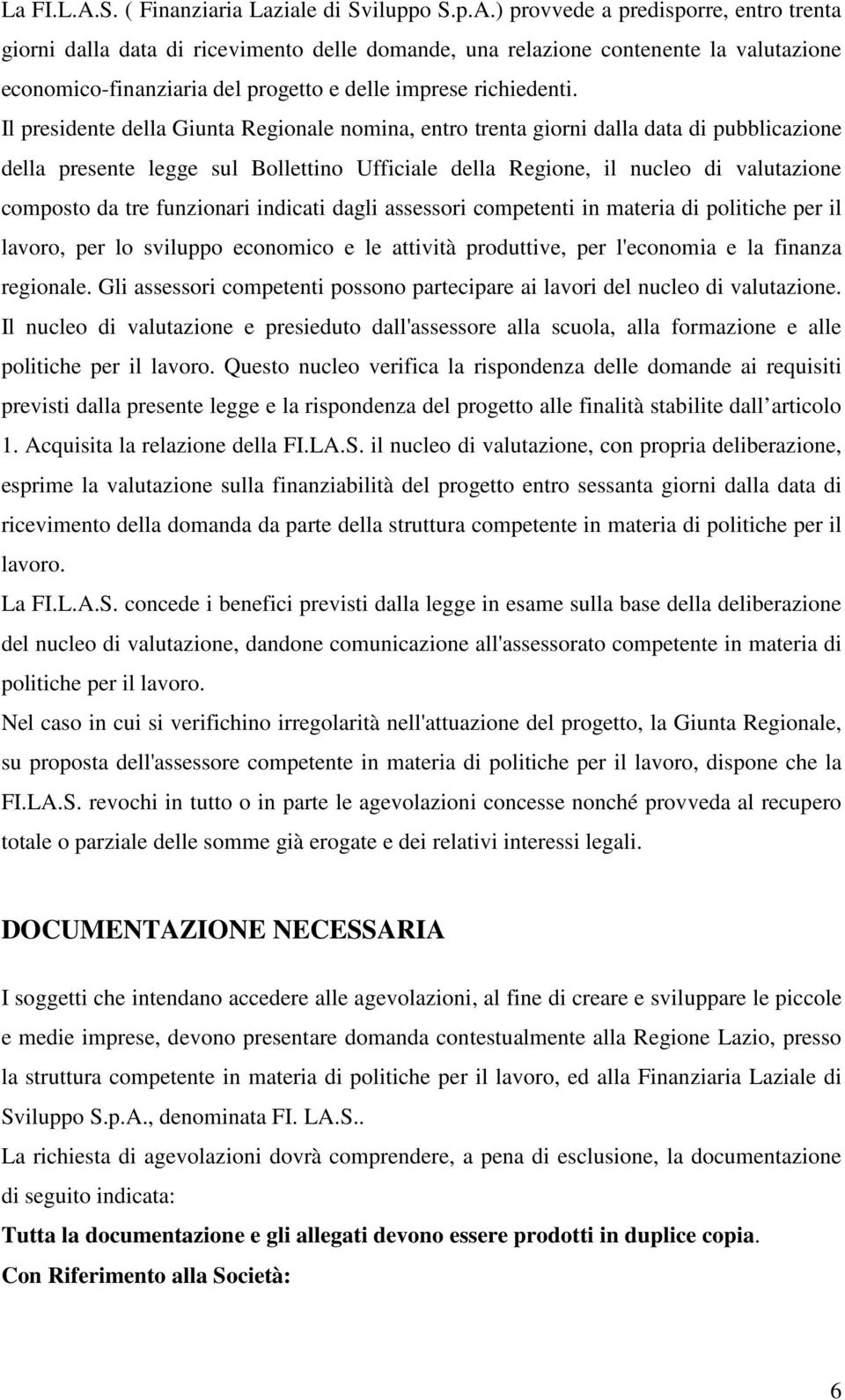 La FI.L.A.S. ( Finanziaria Laziale di Sviluppo S.p.A.) provvede a predisporre, entro trenta giorni dalla data di ricevimento delle domande, una relazione contenente la valutazione economico-finanziaria del progetto e delle imprese richiedenti.

Il presidente della Giunta Regionale nomina, entro trenta giorni dalla data di pubblicazione della presente legge sul Bollettino Ufficiale della Regione, il nucleo di valutazione composto da tre funzionari indicati dagli assessori competenti in materia di politiche per il lavoro, per lo sviluppo economico e le attività produttive, per l'economia e la finanza regionale. Gli assessori competenti possono partecipare ai lavori del nucleo di valutazione. Il nucleo di valutazione e presieduto dall'assessore alla scuola, alla formazione e alle politiche per il lavoro. Questo nucleo verifica la rispondenza delle domande ai requisiti previsti dalla presente legge e la rispondenza del progetto alle finalità stabilite dall articolo 1. Acquisita la relazione della FI.LA.S. il nucleo di valutazione, con propria deliberazione, esprime la valutazione sulla finanziabilità del progetto entro sessanta giorni dalla data di ricevimento della domanda da parte della struttura competente in materia di politiche per il lavoro.

La FI.L.A.S. concede i benefici previsti dalla legge in esame sulla base della deliberazione del nucleo di valutazione, dandone comunicazione all'assessorato competente in materia di politiche per il lavoro.

Nel caso in cui si verifichino irregolarità nell'attuazione del progetto, la Giunta Regionale, su proposta dell'assessore competente in materia di politiche per il lavoro, dispone che la FI.LA.S. revochi in tutto o in parte le agevolazioni concesse nonché provveda al recupero totale o parziale delle somme già erogate e dei relativi interessi legali.

DOCUMENTAZIONE NECESSARIA

I soggetti che intendano accedere alle agevolazioni, al fine di creare e sviluppare le piccole e medie imprese, devono presentare domanda contestualmente alla Regione Lazio, presso la struttura competente in materia di politiche per il lavoro, ed alla Finanziaria Laziale di Sviluppo S.p.A., denominata FI. LA.S..

La richiesta di agevolazioni dovrà comprendere, a pena di esclusione, la documentazione di seguito indicata:

Tutta la documentazione e gli allegati devono essere prodotti in duplice copia.

Con Riferimento alla Società:

6